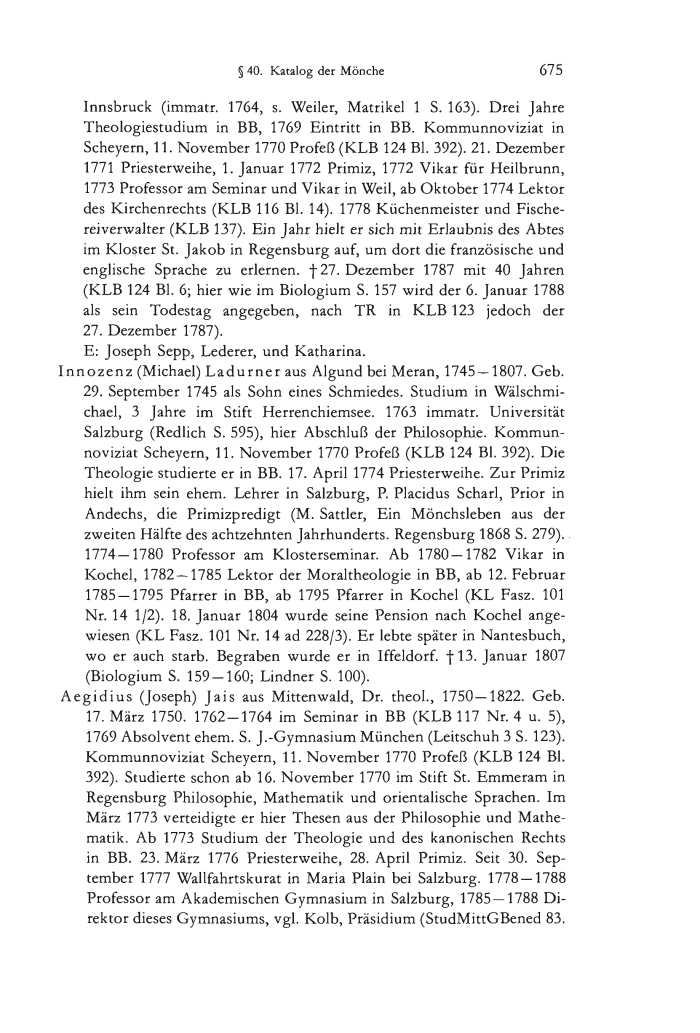 § 40. Katalog der Mönche 675

Innsbruck (immatr. 1764, s. Weiler, Matrikel 1 S. 163). Drei Jahre Theologiestudium in BB, 1769 Eintritt in BB. Kommunnoviziat in Scheyern, 11. November 1770 Profeß (KLB 124 Bl. 392). 21. Dezember 1771 Priesterweihe, 1. Januar 1772 Primiz, 1772 Vikar für Heilbrunn, 1773 Professor am Seminar und Vikar in Weil, ab Oktober 1774 Lektor des Kirchenrechts (KLB 116 Bl. 14). 1778 Küchenmeister und Fischereiverwalter (KLB 137). Ein Jahr hielt er sich mit Erlaubnis des Abtes im Kloster St. Jakob in Regensburg auf, um dort die französische und englische Sprache zu erlernen. † 27. Dezember 1787 mit 40 Jahren (KLB 124 Bl. 6; hier wie im Biologium S. 157 wird der 6. Januar 1788 als sein Todestag angegeben, nach TR in KLB 123 jedoch der 27. Dezember 1787).

E: Joseph Sepp, Lederer, und Katharina.

Innozenz (Michael) Ladurner aus Algund bei Meran, 1745—1807. Geb. 29. September 1745 als Sohn eines Schmiedes. Studium in Wälschmichael, 3 Jahre im Stift Herrenchiemsee. 1763 immatr. Universität Salzburg (Redlich S. 595), hier Abschluß der Philosophie. Kommunnoviziat Scheyern, 11. November 1770 Profeß (KLB 124 Bl. 392). Die Theologie studierte er in BB. 17. April 1774 Priesterweihe. Zur Primiz hielt ihm sein ehem. Lehrer in Salzburg, P. Placidus Scharl, Prior in Andechs, die Primizpredigt (M. Sattler, Ein Mönchsleben aus der zweiten Hälfte des achtzehnten Jahrhunderts. Regensburg 1868 S. 279). 1774—1780 Professor am Klosterseminar. Ab 1780—1782 Vikar in Kochel, 1782—1785 Lektor der Moraltheologie in BB, ab 12. Februar 1785—1795 Pfarrer in BB, ab 1795 Pfarrer in Kochel (KL Fasz. 101 Nr. 14 1/2). 18. Januar 1804 wurde seine Pension nach Kochel angewiesen (KL Fasz. 101 Nr. 14 ad 228/3). Er lebte später in Nantesbuch, wo er auch starb. Begraben wurde er in Iffeldorf. † 13. Januar 1807 (Biologium S. 159—160; Lindner S. 100).

Aegidius (Joseph) Jais aus Mittenwald, Dr. theol., 1750—1822. Geb. 17. März 1750. 1762—1764 im Seminar in BB (KLB 117 Nr. 4 u. 5), 1769 Absolvent ehem. S. J.-Gymnasium München (Leitschuh 3 S. 123). Kommunnoviziat Scheyern, 11. November 1770 Profeß (KLB 124 Bl. 392). Studierte schon ab 16. November 1770 im Stift St. Emmeram in Regensburg Philosophie, Mathematik und orientalische Sprachen. Im März 1773 verteidigte er hier Thesen aus der Philosophie und Mathematik. Ab 1773 Studium der Theologie und des kanonischen Rechts in BB. 23. März 1776 Priesterweihe, 28. April Primiz. Seit 30. September 1777 Wallfahrtskurat in Maria Plain bei Salzburg. 1778—1788 Professor am Akademischen Gymnasium in Salzburg, 1785—1788 Direktor dieses Gymnasiums, vgl. Kolb, Präsidium (StudMittGBened 83.